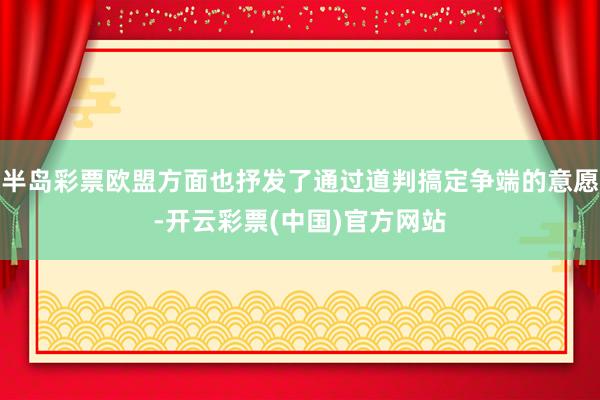 半岛彩票欧盟方面也抒发了通过道判搞定争端的意愿-开云彩票(中国)官方网站